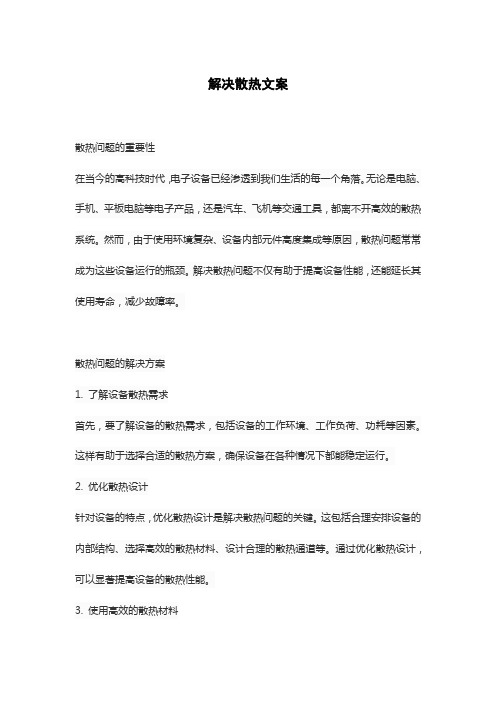 解决散热文案

散热问题的重要性

在当今的高科技时代，电子设备已经渗透到我们生活的每一个角落。无论是电脑、手机、平板电脑等电子产品，还是汽车、飞机等交通工具，都离不开高效的散热系统。然而，由于使用环境复杂、设备内部元件高度集成等原因，散热问题常常成为这些设备运行的瓶颈。解决散热问题不仅有助于提高设备性能，还能延长其使用寿命，减少故障率。

散热问题的解决方案

1. 了解设备散热需求

首先，要了解设备的散热需求，包括设备的工作环境、工作负荷、功耗等因素。这样有助于选择合适的散热方案，确保设备在各种情况下都能稳定运行。

2. 优化散热设计

针对设备的特点，优化散热设计是解决散热问题的关键。这包括合理安排设备的内部结构、选择高效的散热材料、设计合理的散热通道等。通过优化散热设计，可以显著提高设备的散热性能。

3. 使用高效的散热材料